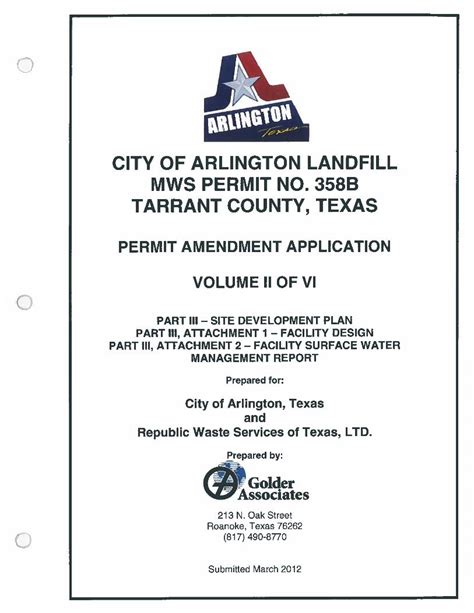 ARLINGTON
Texas

CITY OF ARLINGTON LANDFILL
MWS PERMIT NO. 358B
TARRANT COUNTY, TEXAS

PERMIT AMENDMENT APPLICATION

VOLUME II OF VI

PART III – SITE DEVELOPMENT PLAN
PART III, ATTACHMENT 1 – FACILITY DESIGN
PART III, ATTACHMENT 2 – FACILITY SURFACE WATER MANAGEMENT REPORT

Prepared for:

City of Arlington, Texas
and
Republic Waste Services of Texas, LTD.

Prepared by:

Golder Associates

213 N. Oak Street
Roanoke, Texas 76262
(817) 490-8770

Submitted March 2012